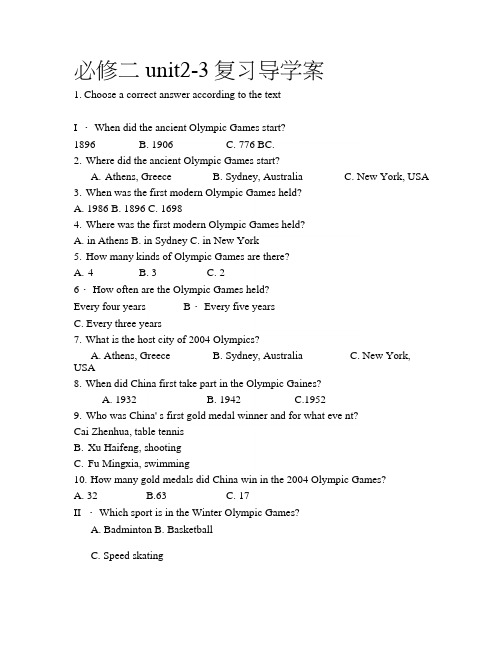 必修二 unit2-3 复习导学案

1. Choose a correct answer according to the text

I · When did the ancient Olympic Games start?

1896 B. 1906 C. 776 BC.

2. Where did the ancient Olympic Games start?

A. Athens, Greece B. Sydney, Australia C. New York, USA

3. When was the first modern Olympic Games held?

A. 1986 B. 1896 C. 1698

4. Where was the first modern Olympic Games held?

A. in Athens B. in Sydney C. in New York

5. How many kinds of Olympic Games are there?

A. 4 B. 3 C. 2

6 · How often are the Olympic Games held?

Every four years B · Every five years

C. Every three years

7. What is the host city of 2004 Olympics?

A. Athens, Greece B. Sydney, Australia C. New York, USA

8. When did China first take part in the Olympic Gaines?

A. 1932 B. 1942 C.1952

9. Who was China' s first gold medal winner and for what eve nt?

Cai Zhenhua, table tennis

B. Xu Haifeng, shooting

C. Fu Mingxia, swimming

10. How many gold medals did China win in the 2004 Olympic Games?

A. 32 B.63 C. 17

II · Which sport is in the Winter Olympic Games?

A. Badminton B. Basketball

C. Speed skating